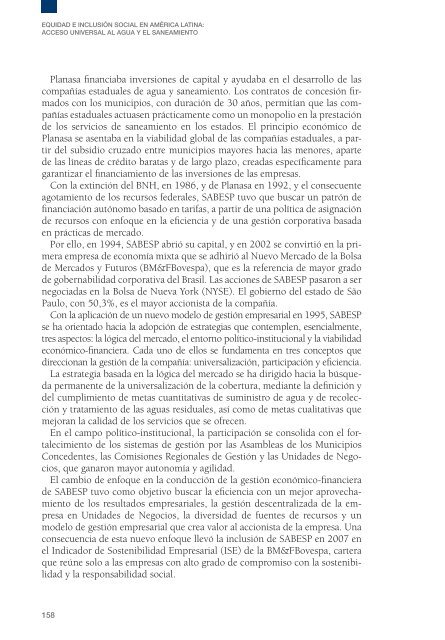 EQUIDAD E INCLUSIÓN SOCIAL EN AMÉRICA LATINA:
ACCESO UNIVERSAL AL AGUA Y EL SANEAMIENTO

Planasa financiaba inversiones de capital y ayudaba en el desarrollo de las compañías estaduales de agua y saneamiento. Los contratos de concesión firmados con los municipios, con duración de 30 años, permitían que las compañías estaduales actuasen prácticamente como un monopolio en la prestación de los servicios de saneamiento en los estados. El principio económico de Planasa se asentaba en la viabilidad global de las compañías estaduales, a partir del subsidio cruzado entre municipios mayores hacia las menores, aparte de las líneas de crédito baratas y de largo plazo, creadas específicamente para garantizar el financiamiento de las inversiones de las empresas.

Con la extinción del BNH, en 1986, y de Planasa en 1992, y el consecuente agotamiento de los recursos federales, SABESP tuvo que buscar un patrón de financiación autónomo basado en tarifas, a partir de una política de asignación de recursos con enfoque en la eficiencia y de una gestión corporativa basada en prácticas de mercado.

Por ello, en 1994, SABESP abrió su capital, y en 2002 se convirtió en la primera empresa de economía mixta que se adhirió al Nuevo Mercado de la Bolsa de Mercados y Futuros (BM&FBovespa), que es la referencia de mayor grado de gobernabilidad corporativa del Brasil. Las acciones de SABESP pasaron a ser negociadas en la Bolsa de Nueva York (NYSE). El gobierno del estado de São Paulo, con 50,3%, es el mayor accionista de la compañía.

Con la aplicación de un nuevo modelo de gestión empresarial en 1995, SABESP se ha orientado hacia la adopción de estrategias que contemplen, esencialmente, tres aspectos: la lógica del mercado, el entorno político-institucional y la viabilidad económico-financiera. Cada uno de ellos se fundamenta en tres conceptos que direccionan la gestión de la compañía: universalización, participación y eficiencia.

La estrategia basada en la lógica del mercado se ha dirigido hacia la búsqueda permanente de la universalización de la cobertura, mediante la definición y del cumplimiento de metas cuantitativas de suministro de agua y de recolección y tratamiento de las aguas residuales, así como de metas cualitativas que mejoran la calidad de los servicios que se ofrecen.

En el campo político-institucional, la participación se consolida con el fortalecimiento de los sistemas de gestión por las Asambleas de los Municipios Concedentes, las Comisiones Regionales de Gestión y las Unidades de Negocios, que ganaron mayor autonomía y agilidad.

El cambio de enfoque en la conducción de la gestión económico-financiera de SABESP tuvo como objetivo buscar la eficiencia con un mejor aprovechamiento de los resultados empresariales, la gestión descentralizada de la empresa en Unidades de Negocios, la diversidad de fuentes de recursos y un modelo de gestión empresarial que crea valor al accionista de la empresa. Una consecuencia de esta nuevo enfoque llevó la inclusión de SABESP en 2007 en el Indicador de Sostenibilidad Empresarial (ISE) de la BM&FBovespa, cartera que reúne solo a las empresas con alto grado de compromiso con la sostenibilidad y la responsabilidad social.

158